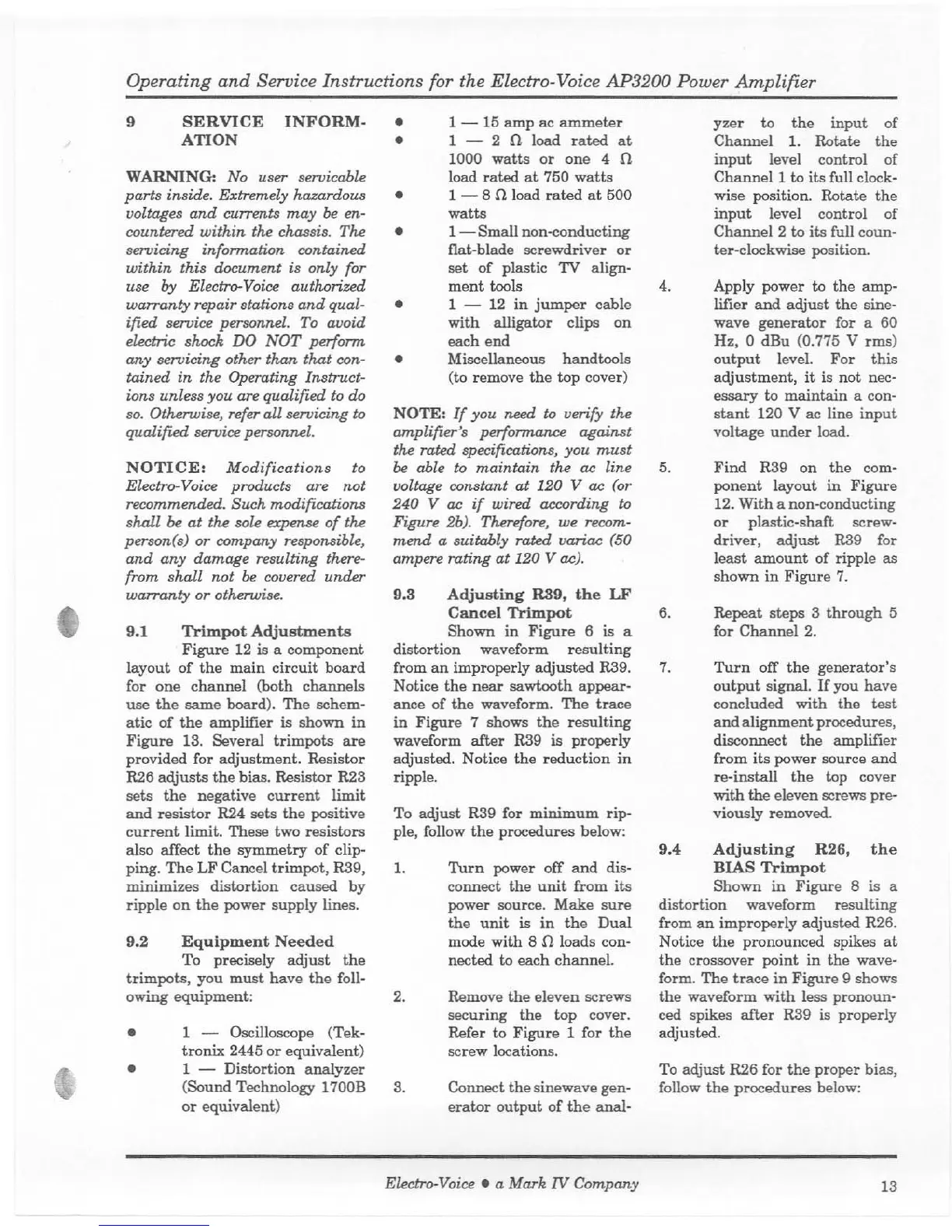 Operating and Service Instructions for the Electro-Voice AP3200 Power Amplifier

9 SERVICE INFORMATION

WARNING: No user servicable parts inside. Extremely hazardous voltages and currents may be encountered within the chassis. The servicing information contained within this document is only for use by Electro-Voice authorized warranty repair stations and qualified service personnel. To avoid electric shock DO NOT perform any servicing other than that contained in the Operating Instructions unless you are qualified to do so. Otherwise, refer all servicing to qualified service personnel.

NOTICE: Modifications to Electro-Voice products are not recommended. Such modifications shall be at the sole expense of the person(s) or company responsible, and any damage resulting therefrom shall not be covered under warranty or otherwise.

9.1 Trimpot Adjustments

Figure 12 is a component layout of the main circuit board for one channel (both channels use the same board). The schematic of the amplifier is shown in Figure 13. Several trimpots are provided for adjustment. Resistor R26 adjusts the bias. Resistor R23 sets the negative current limit and resistor R24 sets the positive current limit. These two resistors also affect the symmetry of clipping. The LF Cancel trimpot, R39, minimizes distortion caused by ripple on the power supply lines.

9.2 Equipment Needed

To precisely adjust the trimpots, you must have the following equipment:

• 1 — Oscilloscope (Tektronix 2445 or equivalent)
• 1 — Distortion analyzer (Sound Technology 1700B or equivalent)
• 1 — 15 amp ac ammeter
• 1 — 2 $\Omega$ load rated at 1000 watts or one 4 $\Omega$ load rated at 750 watts
• 1 — 8 $\Omega$ load rated at 500 watts
• 1 — Small non-conducting flat-blade screwdriver or set of plastic TV alignment tools
• 1 — 12 in jumper cable with alligator clips on each end
• Miscellaneous handtools (to remove the top cover)

NOTE: If you need to verify the amplifier's performance against the rated specifications, you must be able to maintain the ac line voltage constant at 120 V ac (or 240 V ac if wired according to Figure 2b). Therefore, we recommend a suitably rated variac (50 ampere rating at 120 V ac).

9.3 Adjusting R39, the LF Cancel Trimpot

Shown in Figure 6 is a distortion waveform resulting from an improperly adjusted R39. Notice the near sawtooth appearance of the waveform. The trace in Figure 7 shows the resulting waveform after R39 is properly adjusted. Notice the reduction in ripple.

To adjust R39 for minimum ripple, follow the procedures below:

1. Turn power off and disconnect the unit from its power source. Make sure the unit is in the Dual mode with 8 $\Omega$ loads connected to each channel.

2. Remove the eleven screws securing the top cover. Refer to Figure 1 for the screw locations.

3. Connect the sinewave generator output of the analyzer to the input of Channel 1. Rotate the input level control of Channel 1 to its full clockwise position. Rotate the input level control of Channel 2 to its full counter-clockwise position.

4. Apply power to the amplifier and adjust the sinewave generator for a 60 Hz, 0 dBu (0.775 V rms) output level. For this adjustment, it is not necessary to maintain a constant 120 V ac line input voltage under load.

5. Find R39 on the component layout in Figure 12. With a non-conducting or plastic-shaft screwdriver, adjust R39 for least amount of ripple as shown in Figure 7.

6. Repeat steps 3 through 5 for Channel 2.

7. Turn off the generator's output signal. If you have concluded with the test and alignment procedures, disconnect the amplifier from its power source and re-install the top cover with the eleven screws previously removed.

9.4 Adjusting R26, the BIAS Trimpot

Shown in Figure 8 is a distortion waveform resulting from an improperly adjusted R26. Notice the pronounced spikes at the crossover point in the waveform. The trace in Figure 9 shows the waveform with less pronounced spikes after R39 is properly adjusted.

To adjust R26 for the proper bias, follow the procedures below:

Electro-Voice • a Mark IV Company

13